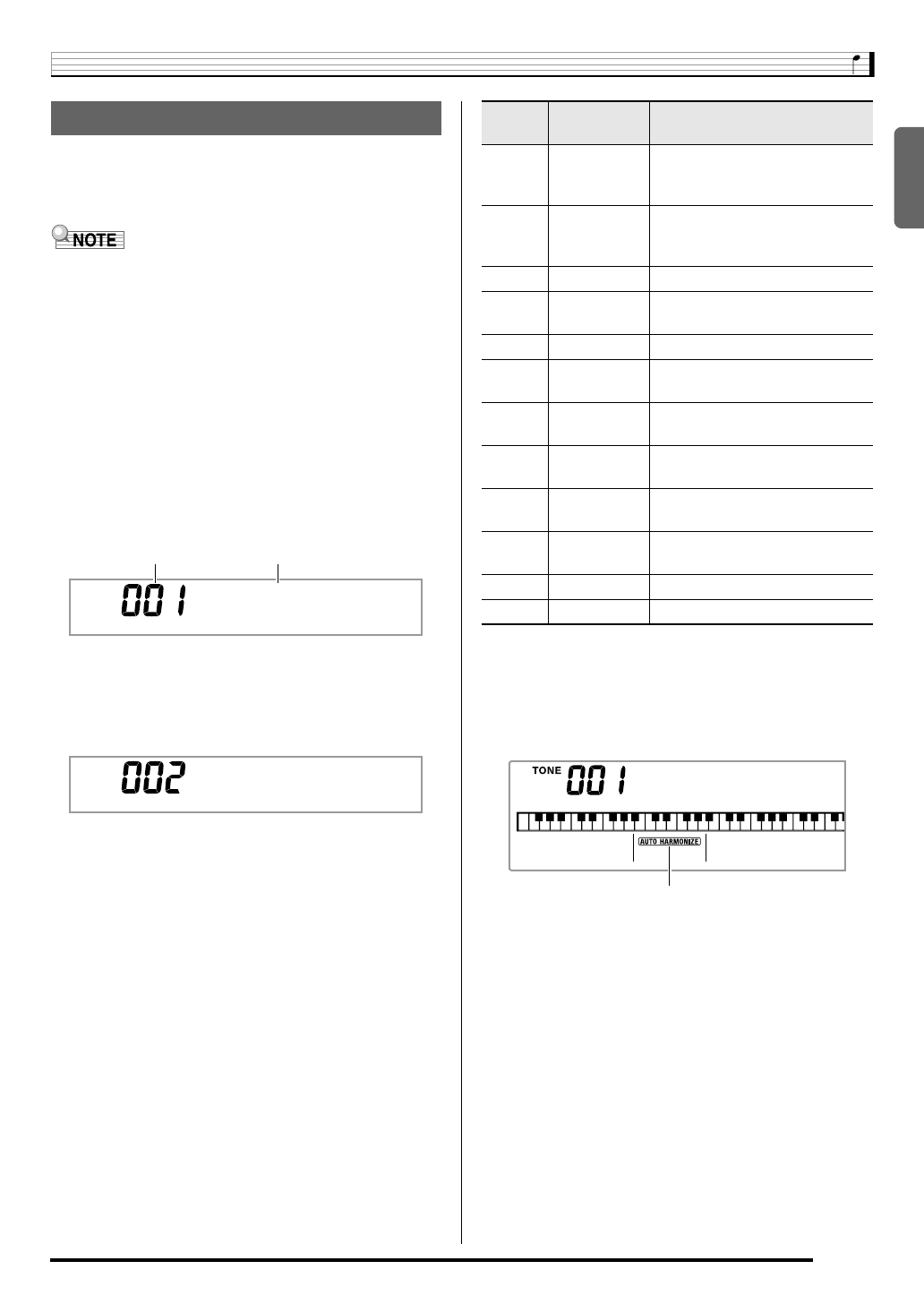 NOTE

001

002

TONE 001

AUTO HARMONIZE